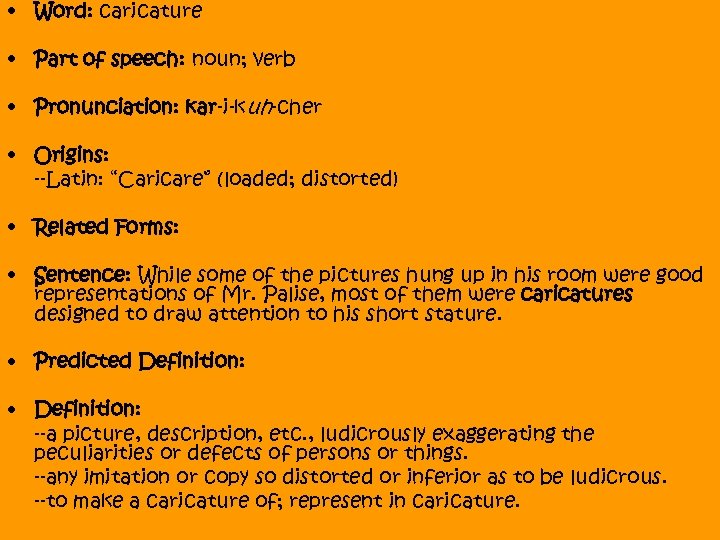 • Word: caricature

• Part of speech: noun; verb

• Pronunciation: kar-i-kuh-cher

• Origins:
--Latin: "caricare" (loaded; distorted)

• Related Forms:

• Sentence: While some of the pictures hung up in his room were good representations of Mr. Palise, most of them were caricatures designed to draw attention to his short stature.

• Predicted Definition:

• Definition:
--a picture, description, etc., ludicrously exaggerating the peculiarities or defects of persons or things.
--any imitation or copy so distorted or inferior as to be ludicrous.
--to make a caricature of; represent in caricature.